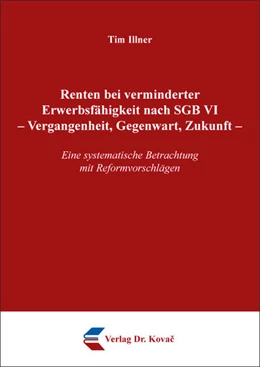 Tim Illner

Renten bei verminderter Erwerbsfähigkeit nach SGB VI – Vergangenheit, Gegenwart, Zukunft –

Eine systematische Betrachtung mit Reformvorschlägen

Verlag Dr. Kovač